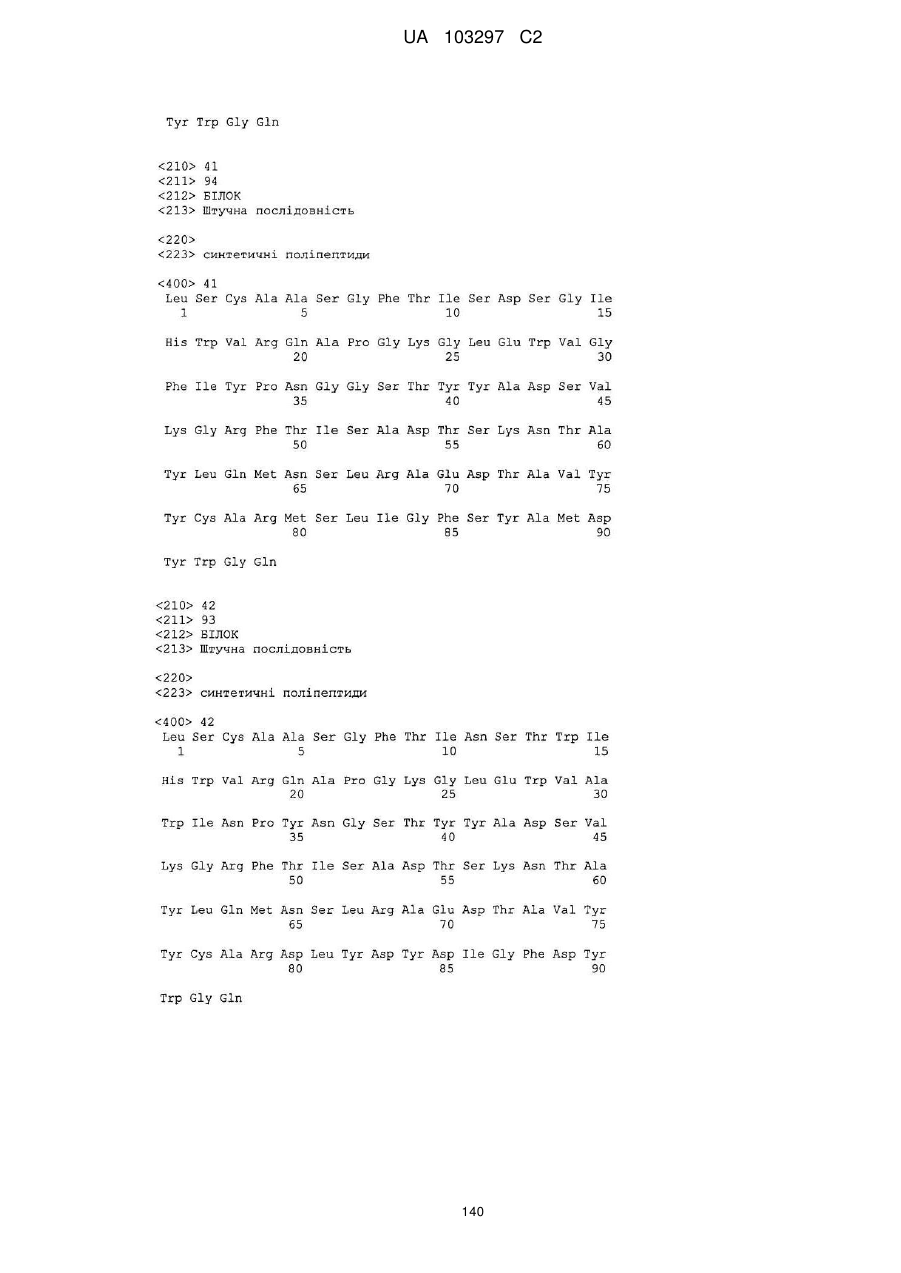 UA 103297 C2

Tyr Trp Gly Gln

<210> 41
<211> 94
<212> БІЛОК
<213> Штучна послідовність

<220>
<223> синтетичні поліпептиди

<400> 41
Leu Ser Cys Ala Ala Ser Gly Phe Thr Ile Ser Asp Ser Gly Ile
1 5 10 15

His Trp Val Arg Gln Ala Pro Gly Lys Gly Leu Glu Trp Val Gly
20 25 30

Phe Ile Tyr Pro Asn Gly Gly Ser Thr Tyr Tyr Ala Asp Ser Val
35 40 45

Lys Gly Arg Phe Thr Ile Ser Ala Asp Thr Ser Lys Asn Thr Ala
50 55 60

Tyr Leu Gln Met Asn Ser Leu Arg Ala Glu Asp Thr Ala Val Tyr
65 70 75

Tyr Cys Ala Arg Met Ser Leu Ile Gly Phe Ser Tyr Ala Met Asp
80 85 90

Tyr Trp Gly Gln

<210> 42
<211> 93
<212> БІЛОК
<213> Штучна послідовність

<220>
<223> синтетичні поліпептиди

<400> 42
Leu Ser Cys Ala Ala Ser Gly Phe Thr Ile Asn Ser Thr Trp Ile
1 5 10 15

His Trp Val Arg Gln Ala Pro Gly Lys Gly Leu Glu Trp Val Ala
20 25 30

Trp Ile Asn Pro Tyr Asn Gly Ser Thr Tyr Tyr Ala Asp Ser Val
35 40 45

Lys Gly Arg Phe Thr Ile Ser Ala Asp Thr Ser Lys Asn Thr Ala
50 55 60

Tyr Leu Gln Met Asn Ser Leu Arg Ala Glu Asp Thr Ala Val Tyr
65 70 75

Tyr Cys Ala Arg Asp Leu Tyr Asp Tyr Asp Ile Gly Phe Asp Tyr
80 85 90

Trp Gly Gln

140